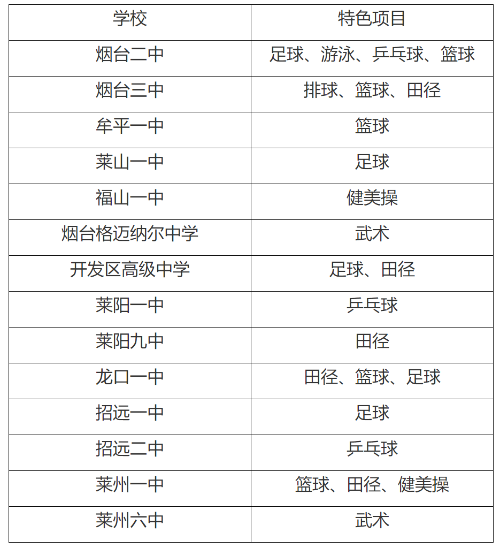 | 学校 | 特色项目 |
|---|---|
| 烟台二中 | 足球、游泳、乒乓球、篮球 |
| 烟台三中 | 排球、篮球、田径 |
| 牟平一中 | 篮球 |
| 莱山一中 | 足球 |
| 福山一中 | 健美操 |
| 烟台格迈纳尔中学 | 武术 |
| 开发区高级中学 | 足球、田径 |
| 莱阳一中 | 乒乓球 |
| 莱阳九中 | 田径 |
| 龙口一中 | 田径、篮球、足球 |
| 招远一中 | 足球 |
| 招远二中 | 乒乓球 |
| 莱州一中 | 篮球、田径、健美操 |
| 莱州六中 | 武术 |